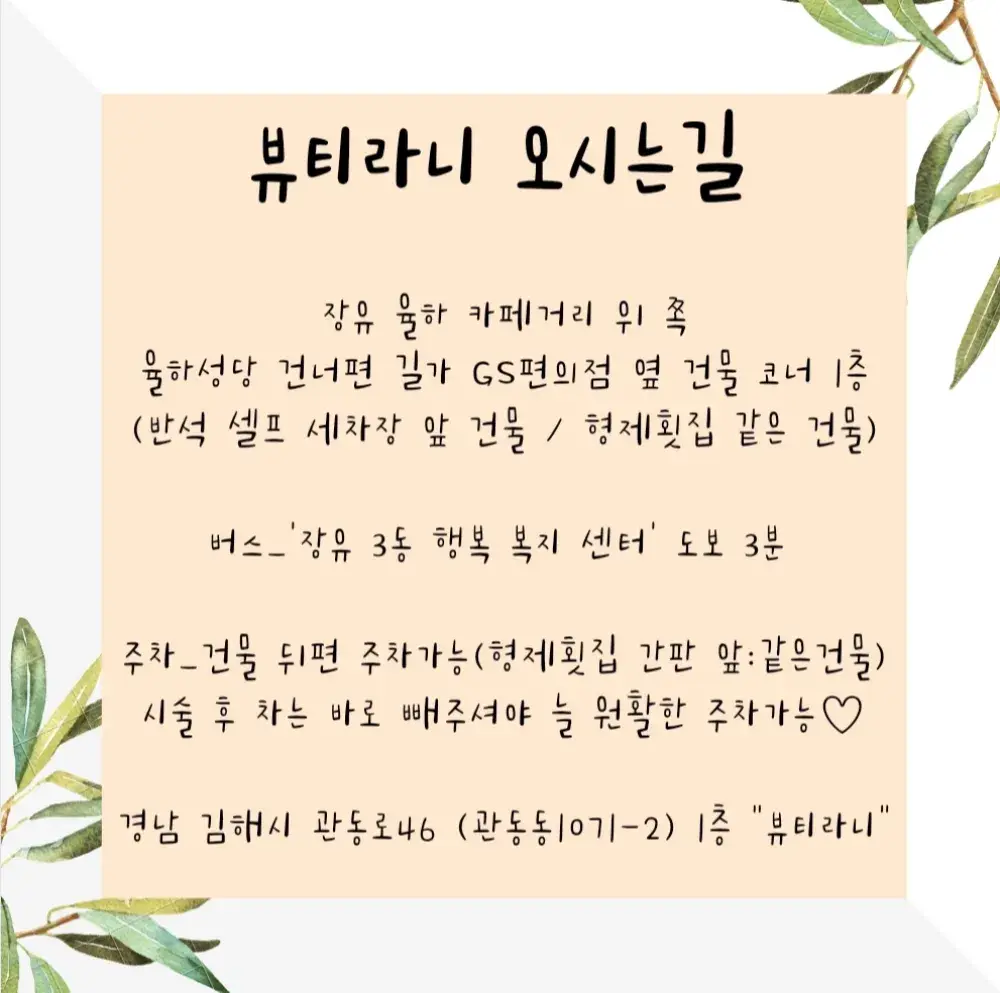 뷰티라니 오시는길

장유 율하 카페거리 위 쪽
율하성당 건너편 길가 GS편의점 옆 건물 코너 1층
(반석 셀프 세차장 앞 건물 / 형제횟집 같은 건물)

버스_'장유 3동 행복 복지 센터' 도보 3분

주차_건물 뒤편 주차가능(형제횟집 간판 앞:같은건물)
시술 후 차는 바로 빼주셔야 늘 원활한 주차가능♡

경남 김해시 관동로46 (관동동1071-2) 1층 "뷰티라니"